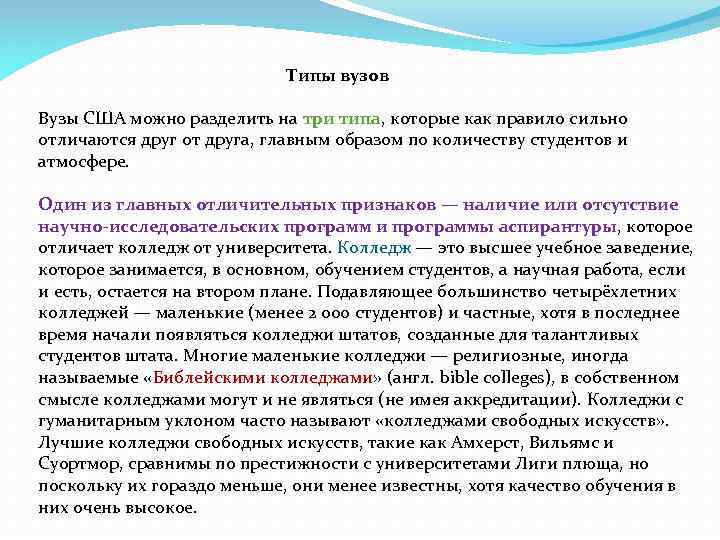 Типы вузов

Вузы США можно разделить на три типа, которые как правило сильно отличаются друг от друга, главным образом по количеству студентов и атмосфере.

Один из главных отличительных признаков — наличие или отсутствие научно-исследовательских программ и программы аспирантуры, которое отличает колледж от университета. Колледж — это высшее учебное заведение, которое занимается, в основном, обучением студентов, а научная работа, если и есть, остается на втором плане. Подавляющее большинство четырёхлетних колледжей — маленькие (менее 2 000 студентов) и частные, хотя в последнее время начали появляться колледжи штатов, созданные для талантливых студентов штата. Многие маленькие колледжи — религиозные, иногда называемые «Библейскими колледжами» (англ. bible colleges), в собственном смысле колледжами могут и не являться (не имея аккредитации). Колледжи с гуманитарным уклоном часто называют «колледжами свободных искусств». Лучшие колледжи свободных искусств, такие как Амхерст, Вильямс и Суортмор, сравнимы по престижности с университетами Лиги плюща, но поскольку их гораздо меньше, они менее известны, хотя качество обучения в них очень высокое.